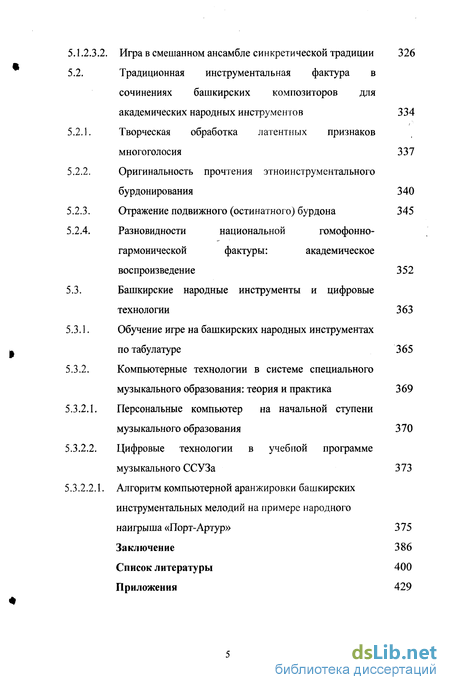 5.1.2.3.2. Игра в смешанном ансамбле синкретической традиции 326

5.2. Традиционная инструментальная фактура в сочинениях башкирских композиторов для академических народных инструментов 334

5.2.1. Творческая обработка латентных признаков многоголосия 337

5.2.2. Оригинальность прочтения этноинструментального бурдонирования 340

5.2.3. Отражение подвижного (остинатного) бурдона 345

5.2.4. Разновидности национальной гомофонно-гармонической фактуры: академическое воспроизведение 352

5.3. Башкирские народные инструменты и цифровые технологии 363

5.3.1. Обучение игре на башкирских народных инструментах по табулатуре 365

5.3.2. Компьютерные технологии в системе специального музыкального образования: теория и практика 369

5.3.2.1. Персональные компьютер на начальной ступени музыкального образования 370

5.3.2.2. Цифровые технологии в учебной программе музыкального ССУЗа 373

5.3.2.2.1. Алгоритм компьютерной аранжировки башкирских инструментальных мелодий на примере народного наигрыша «Порт-Артур» 375

Заключение 386

Список литературы 400

Приложения 429

5

dsLib.net
библиотека диссертаций